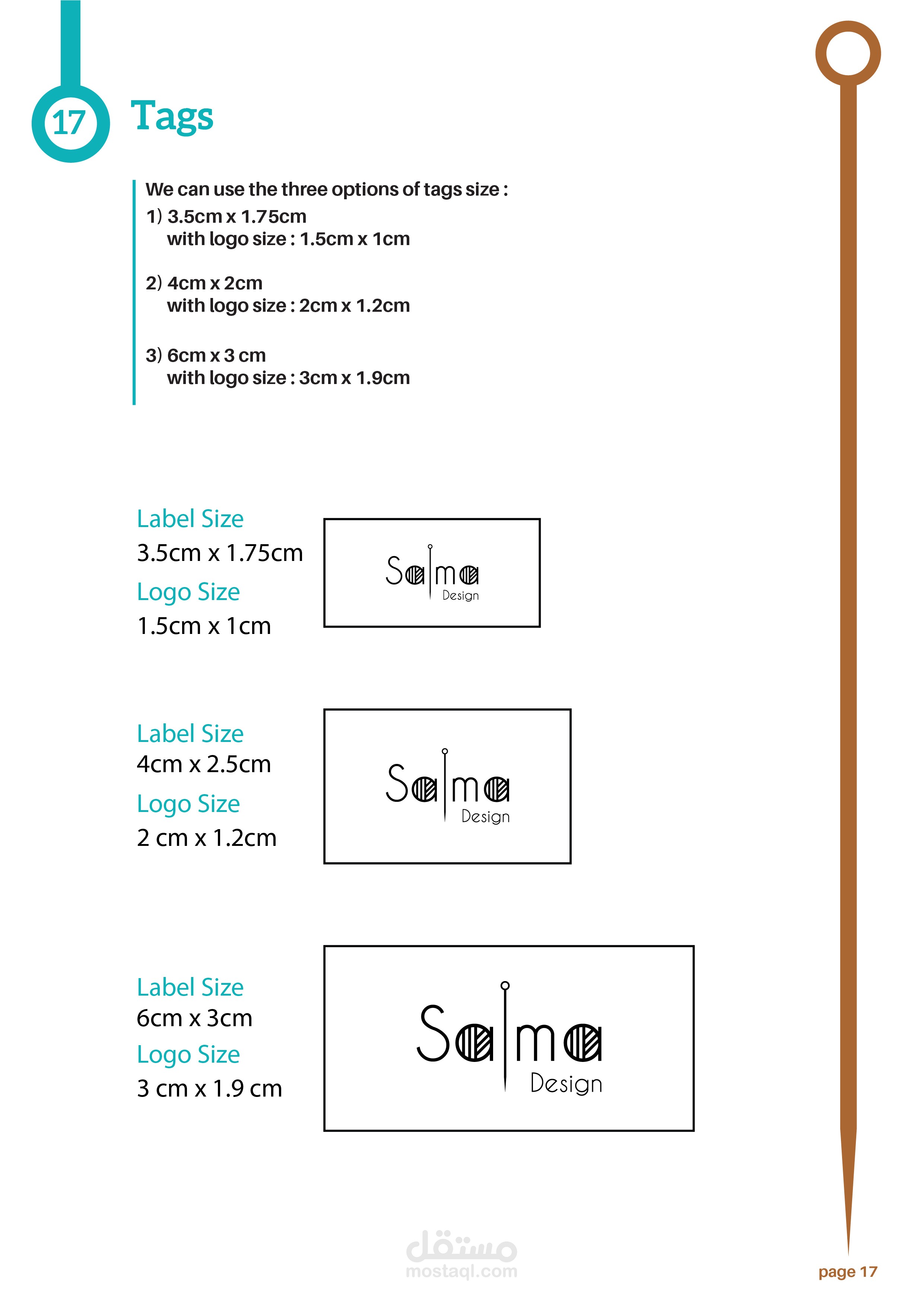 17 Tags

We can use the three options of tags size :
1) 3.5cm x 1.75cm
with logo size : 1.5cm x 1cm

2) 4cm x 2cm
with logo size : 2cm x 1.2cm

3) 6cm x 3 cm
with logo size : 3cm x 1.9cm

Label Size
3.5cm x 1.75cm
Logo Size
1.5cm x 1cm

Salma
Design

Label Size
4cm x 2.5cm
Logo Size
2 cm x 1.2cm

Salma
Design

Label Size
6cm x 3cm
Logo Size
3 cm x 1.9 cm

Salma
Design

مستقل
mostaql.com

page 17